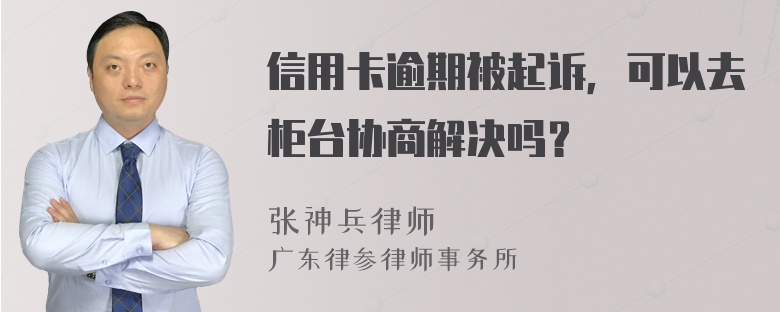 信用卡逾期被起诉，可以去柜台协商解决吗？

张神兵律师
广东律参律师事务所